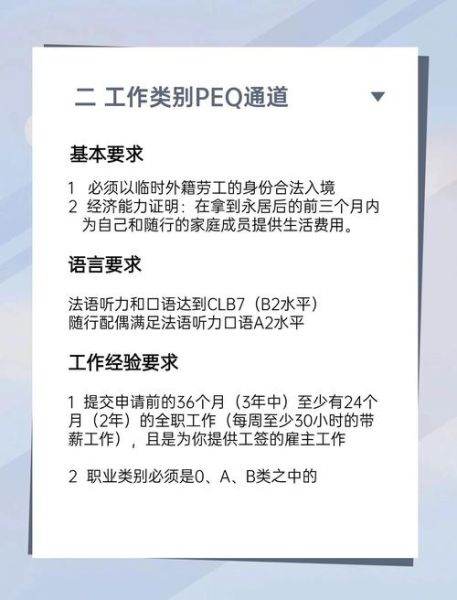 二 工作类别PEQ通道

基本要求

1 必须以临时外籍劳工的身份合法入境
2 经济能力证明：在拿到永居后的前三个月内为自己和随行的家庭成员提供生活费用。

语言要求

法语听力和口语达到CLB7（B2水平）
随行配偶满足法语听力口语A2水平

工作经验要求

1 提交申请前的36个月（3年中）至少有24个月（2年）的全职工作（每周至少30小时的带薪工作），且是为你提供工签的雇主工作

2 职业类别必须是0、A、B类之中的